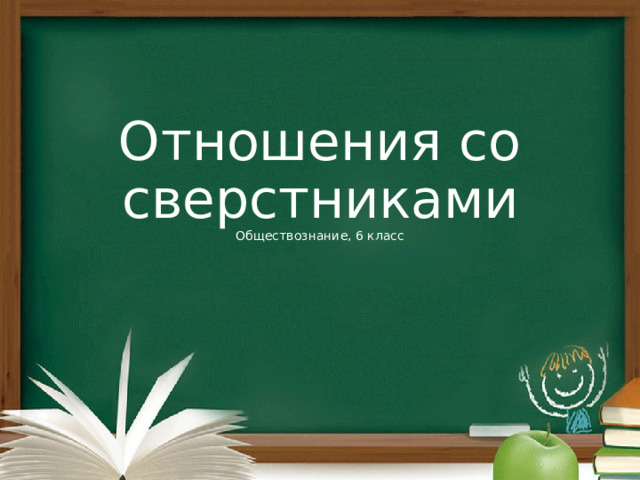 Отношения со сверстниками

Обществознание, 6 класс